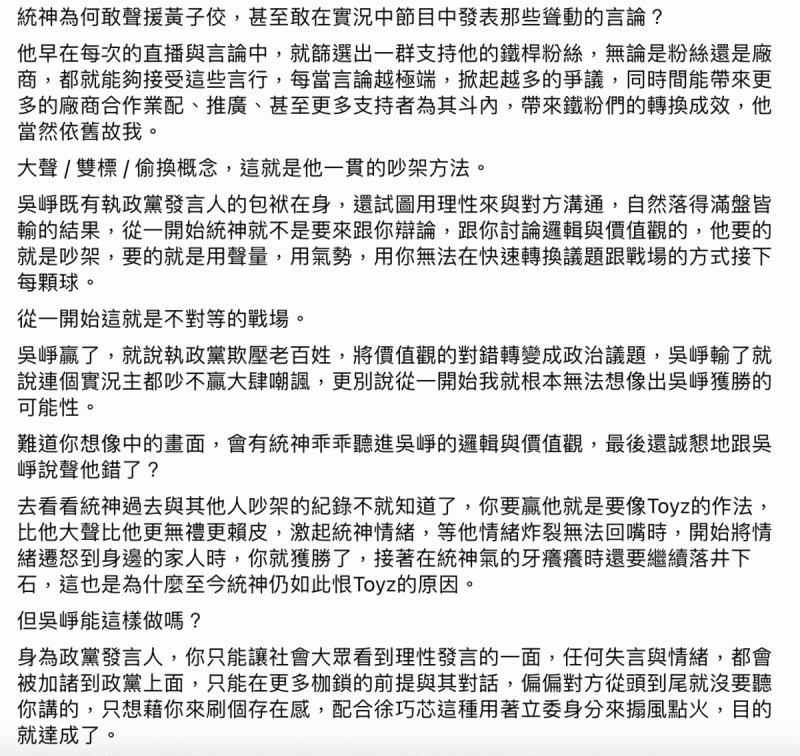 統神為何敢聲援黃子佼，甚至敢在實況中節目中發表那些聳動的言論？

他早在每次的直播與言論中，就篩選出一群支持他的鐵桿粉絲，無論是粉絲還是廠商，都就能夠接受這些言行，每當言論越極端，掀起越多的爭議，同時間能帶來更多的廠商合作業配、推廣、甚至更多支持者為其斗內，帶來鐵粉們的轉換成效，他當然依舊故我。

大聲 / 雙標 / 偷換概念，這就是他一貫的吵架方法。

吳崢既有執政黨發言人的包袱在身，還試圖用理性來與對方溝通，自然落得滿盤皆輸的結果，從一開始統神就不是要來跟你辯論，跟你討論邏輯與價值觀的，他要的就是吵架，要的就是用聲量，用氣勢，用你無法在快速轉換議題跟戰場的方式接下每顆球。

從一開始這就是不對等的戰場。

吳崢贏了，就說執政黨欺壓老百姓，將價值觀的對錯轉變成政治議題，吳崢輸了就說連個實況主都吵不贏大肆嘲諷，更別說從一開始我就根本無法想像出吳崢獲勝的可能性。

難道你想像中的畫面，會有統神乖乖聽進吳崢的邏輯與價值觀，最後還誠懇地跟吳崢說聲他錯了？

去看看統神過去與其他人吵架的紀錄不就知道了，你要贏他就是要像Toyz的作法，比他大聲比他更無禮更賴皮，激起統神情緒，等他情緒炸裂無法回嘴時，開始將情緒遷怒到身邊的家人時，你就獲勝了，接著在統神氣的牙癢癢時還要繼續落井下石，這也是為什麼至今統神仍如此恨Toyz的原因。

但吳崢能這樣做嗎？

身為政黨發言人，你只能讓社會大眾看到理性發言的一面，任何失言與情緒，都會被加諸到政黨上面，只能在更多枷鎖的前提與其對話，偏偏對方從頭到尾就沒要聽你講的，只想藉你來刷個存在感，配合徐巧芯這種用著立委身分來搧風點火，目的就達成了。